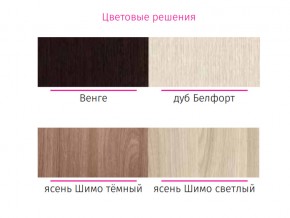 Цветовые решения

Венге

дуб Белфорт

ясень Шимо тёмный

ясень Шимо светлый